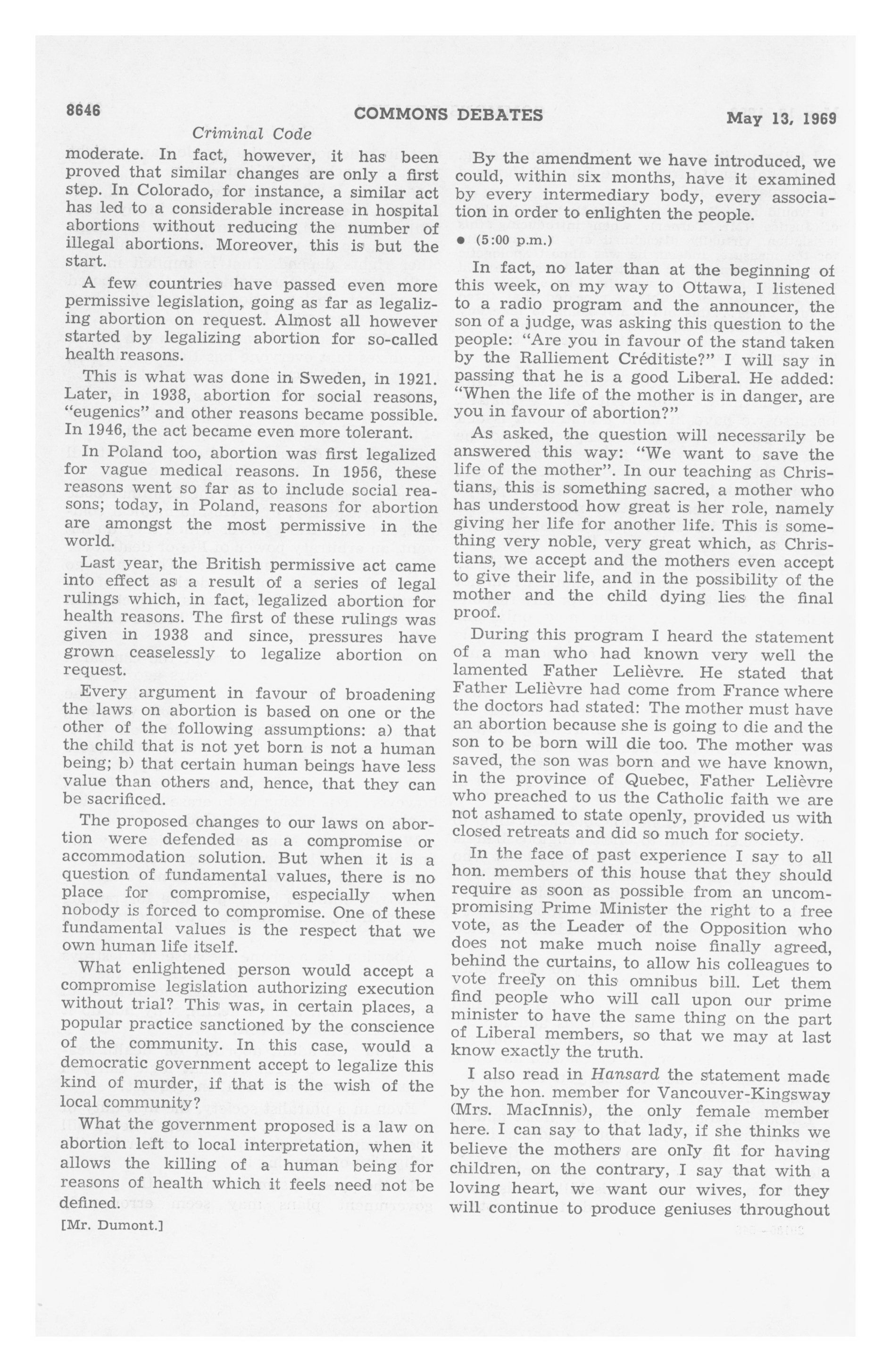 8646 COMMONS DEBATES May 13, 1969

Criminal Code

moderate. In fact, however, it has been proved that similar changes are only a first step. In Colorado, for instance, a similar act has led to a considerable increase in hospital abortions without reducing the number of illegal abortions. Moreover, this is but the start.

A few countries have passed even more permissive legislation, going as far as legalizing abortion on request. Almost all however started by legalizing abortion for so-called health reasons.

This is what was done in Sweden, in 1921. Later, in 1938, abortion for social reasons, "eugenics" and other reasons became possible. In 1946, the act became even more tolerant.

In Poland too, abortion was first legalized for vague medical reasons. In 1956, these reasons went so far as to include social reasons; today, in Poland, reasons for abortion are amongst the most permissive in the world.

Last year, the British permissive act came into effect as a result of a series of legal rulings which, in fact, legalized abortion for health reasons. The first of these rulings was given in 1938 and since, pressures have grown ceaselessly to legalize abortion on request.

Every argument in favour of broadening the laws on abortion is based on one or the other of the following assumptions: a) that the child that is not yet born is not a human being; b) that certain human beings have less value than others and, hence, that they can be sacrificed.

The proposed changes to our laws on abortion were defended as a compromise or accommodation solution. But when it is a question of fundamental values, there is no place for compromise, especially when nobody is forced to compromise. One of these fundamental values is the respect that we own human life itself.

What enlightened person would accept a compromise legislation authorizing execution without trial? This was, in certain places, a popular practice sanctioned by the conscience of the community. In this case, would a democratic government accept to legalize this kind of murder, if that is the wish of the local community?

What the government proposed is a law on abortion left to local interpretation, when it allows the killing of a human being for reasons of health which it feels need not be defined.

[Mr. Dumont.]

By the amendment we have introduced, we could, within six months, have it examined by every intermediary body, every association in order to enlighten the people.

• (5:00 p.m.)

In fact, no later than at the beginning of this week, on my way to Ottawa, I listened to a radio program and the announcer, the son of a judge, was asking this question to the people: "Are you in favour of the stand taken by the Ralliement Créditiste?" I will say in passing that he is a good Liberal. He added: "When the life of the mother is in danger, are you in favour of abortion?"

As asked, the question will necessarily be answered this way: "We want to save the life of the mother". In our teaching as Christians, this is something sacred, a mother who has understood how great is her role, namely giving her life for another life. This is something very noble, very great which, as Christians, we accept and the mothers even accept to give their life, and in the possibility of the mother and the child dying lies the final proof.

During this program I heard the statement of a man who had known very well the lamented Father Lelièvre. He stated that Father Lelièvre had come from France where the doctors had stated: The mother must have an abortion because she is going to die and the son to be born will die too. The mother was saved, the son was born and we have known, in the province of Quebec, Father Lelièvre who preached to us the Catholic faith we are not ashamed to state openly, provided us with closed retreats and did so much for society.

In the face of past experience I say to all hon. members of this house that they should require as soon as possible from an uncompromising Prime Minister the right to a free vote, as the Leader of the Opposition who does not make much noise finally agreed, behind the curtains, to allow his colleagues to vote freely on this omnibus bill. Let them find people who will call upon our prime minister to have the same thing on the part of Liberal members, so that we may at last know exactly the truth.

I also read in Hansard the statement made by the hon. member for Vancouver-Kingsway (Mrs. MacInnis), the only female member here. I can say to that lady, if she thinks we believe the mothers are only fit for having children, on the contrary, I say that with a loving heart, we want our wives, for they will continue to produce geniuses throughout